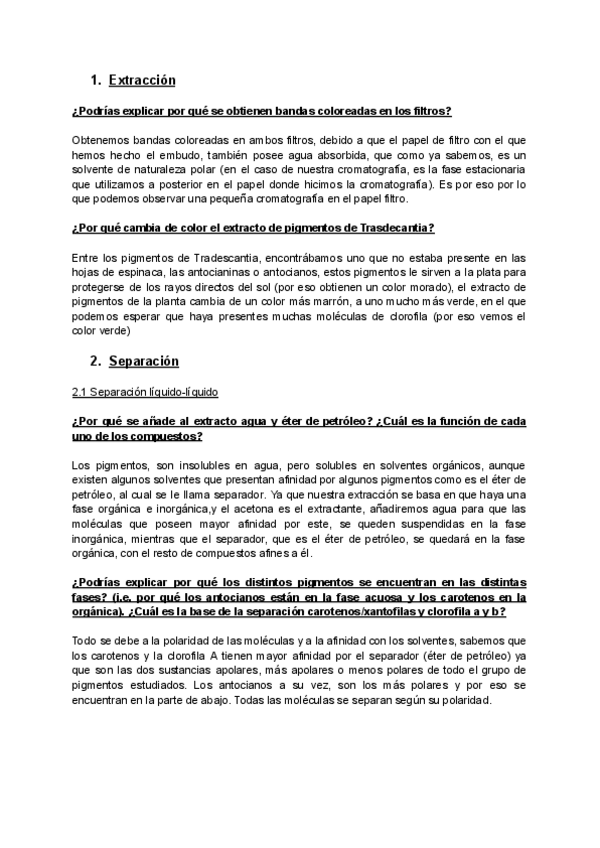 1. Extracción

¿Podrías explicar por qué se obtienen bandas coloreadas en los filtros?

Obtenemos bandas coloreadas en ambos filtros, debido a que el papel de filtro con el que hemos hecho el embudo, también posee agua absorbida, que como ya sabemos, es un solvente de naturaleza polar (en el caso de nuestra cromatografía, es la fase estacionaria que utilizamos a posterior en el papel donde hicimos la cromatografía). Es por eso por lo que podemos observar una pequeña cromatografía en el papel filtro.

¿Por qué cambia de color el extracto de pigmentos de Trasdecantia?

Entre los pigmentos de Tradescantia, encontrábamos uno que no estaba presente en las hojas de espinaca, las antocianinas o antocianos, estos pigmentos le sirven a la plata para protegerse de los rayos directos del sol (por eso obtienen un color morado), el extracto de pigmentos de la planta cambia de un color más marrón, a uno mucho más verde, en el que podemos esperar que haya presentes muchas moléculas de clorofila (por eso vemos el color verde)

2. Separación

2.1 Separación líquido-líquido

¿Por qué se añade al extracto agua y éter de petróleo? ¿Cuál es la función de cada uno de los compuestos?

Los pigmentos, son insolubles en agua, pero solubles en solventes orgánicos, aunque existen algunos solventes que presentan afinidad por algunos pigmentos como es el éter de petróleo, al cual se le llama separador. Ya que nuestra extracción se basa en que haya una fase orgánica e inorgánica,y el acetona es el extractante, añadiremos agua para que las moléculas que poseen mayor afinidad por este, se queden suspendidas en la fase inorgánica, mientras que el separador, que es el éter de petróleo, se quedará en la fase orgánica, con el resto de compuestos afines a él.

¿Podrías explicar por qué los distintos pigmentos se encuentran en las distintas fases? (i.e. por qué los antocianos están en la fase acuosa y los carotenos en la orgánica). ¿Cuál es la base de la separación carotenos/xantofilas y clorofila a y b?

Todo se debe a la polaridad de las moléculas y a la afinidad con los solventes, sabemos que los carotenos y la clorofila A tienen mayor afinidad por el separador (éter de petróleo) ya que son las dos sustancias apolares, más apolares o menos polares de todo el grupo de pigmentos estudiados. Los antocianos a su vez, son los más polares y por eso se encuentran en la parte de abajo. Todas las moléculas se separan según su polaridad.